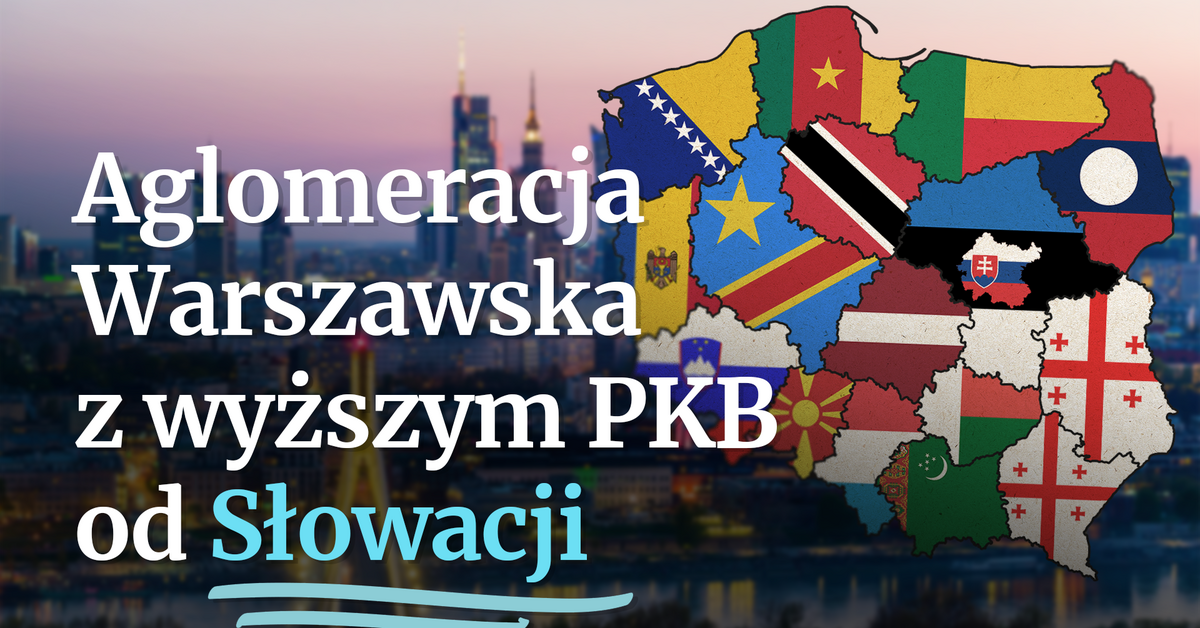 Aglomeracja Warszawska z wyższym PKB od Słowacji